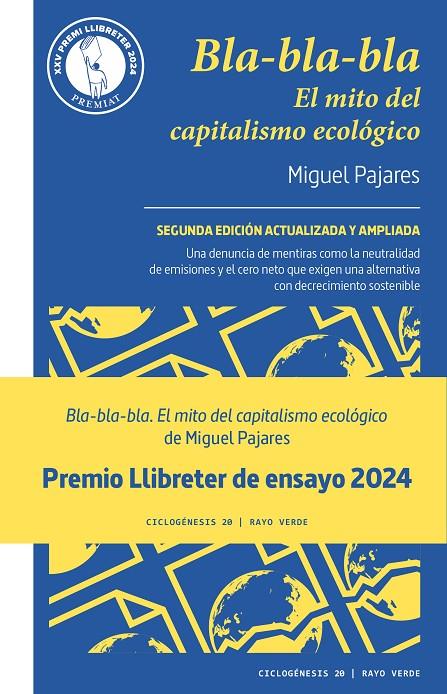 XXV PREMI LLIBRETER 2024
PREMIAT

Bla-bla-bla
El mito del capitalismo ecológico

Miguel Pajares

SEGUNDA EDICIÓN ACTUALIZADA Y AMPLIADA

Una denuncia de mentiras como la neutralidad de emisiones y el cero neto que exigen una alternativa con decrecimiento sostenible

Bla-bla-bla. El mito del capitalismo ecológico
de Miguel Pajares

Premio Llibreter de ensayo 2024

CICLOGÉNESIS 20 | RAYO VERDE

CICLOGÉNESIS 20 | RAYO VERDE